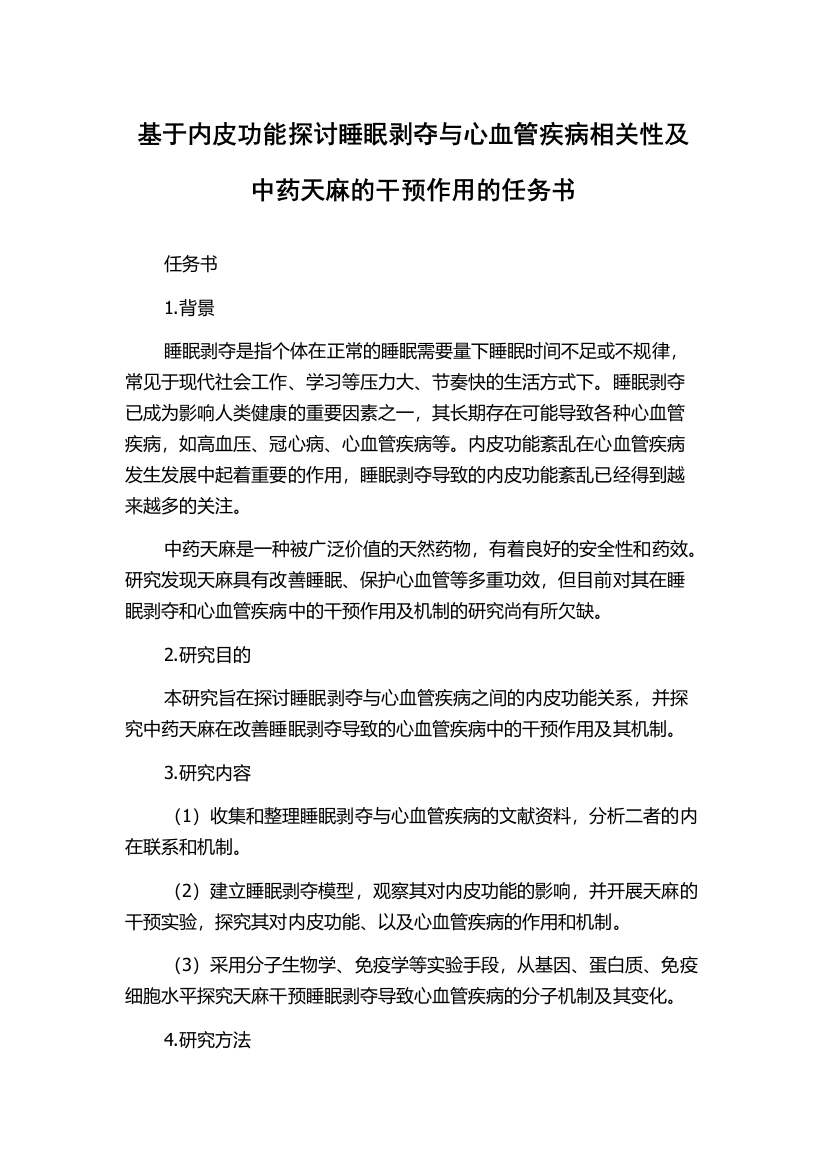 基于内皮功能探讨睡眠剥夺与心血管疾病相关性及中药天麻的干预作用的任务书

任务书

1.背景

睡眠剥夺是指个体在正常的睡眠需要量下睡眠时间不足或不规律，常见于现代社会工作、学习等压力大、节奏快的生活方式下。睡眠剥夺已成为影响人类健康的重要因素之一，其长期存在可能导致各种心血管疾病，如高血压、冠心病、心血管疾病等。内皮功能紊乱在心血管疾病发生发展中起着重要的作用，睡眠剥夺导致的内皮功能紊乱已经得到越来越多的关注。

中药天麻是一种被广泛价值的天然药物，有着良好的安全性和药效。研究发现天麻具有改善睡眠、保护心血管等多重功效，但目前对其在睡眠剥夺和心血管疾病中的干预作用及机制的研究尚有所欠缺。

2.研究目的

本研究旨在探讨睡眠剥夺与心血管疾病之间的内皮功能关系，并探究中药天麻在改善睡眠剥夺导致的心血管疾病中的干预作用及其机制。

3.研究内容

（1）收集和整理睡眠剥夺与心血管疾病的文献资料，分析二者的内在联系和机制。

（2）建立睡眠剥夺模型，观察其对内皮功能的影响，并开展天麻的干预实验，探究其对内皮功能、以及心血管疾病的作用和机制。

（3）采用分子生物学、免疫学等实验手段，从基因、蛋白质、免疫细胞水平探究天麻干预睡眠剥夺导致心血管疾病的分子机制及其变化。

4.研究方法